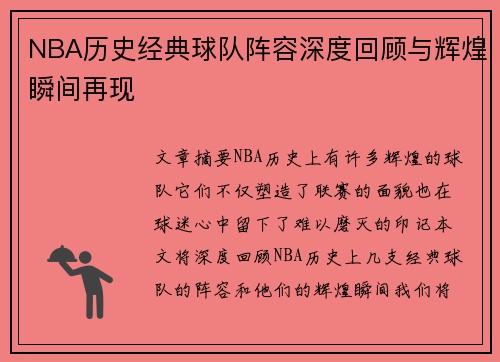 NBA历史经典球队阵容深度回顾与辉煌瞬间再现

文章摘要NBA历史上有许多辉煌的球队它们不仅塑造了联赛的面貌也在球迷心中留下了难以磨灭的印记本文将深度回顾NBA历史上几支经典球队的阵容和他们的辉煌瞬间我们将